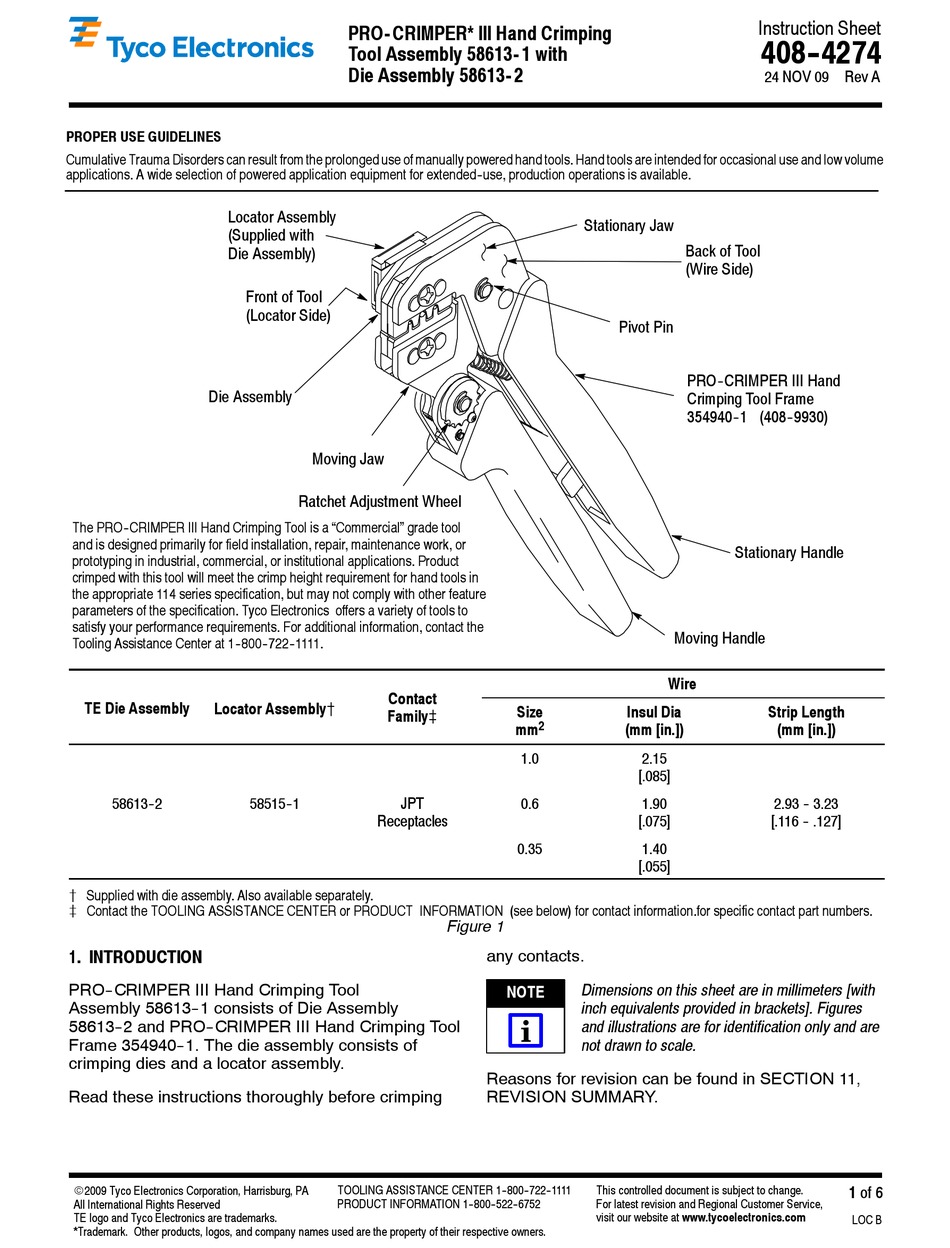 Tyco Electronics

PRO-CRIMPER* III Hand Crimping Tool Assembly 58613-1 with Die Assembly 58613-2

Instruction Sheet
408-4274
24 NOV 09 Rev A

PROPER USE GUIDELINES
Cumulative Trauma Disorders can result from the prolonged use of manually powered hand tools. Hand tools are intended for occasional use and low volume applications. A wide selection of powered application equipment for extended-use, production operations is available.

Locator Assembly (Supplied with Die Assembly)
Stationary Jaw
Back of Tool (Wire Side)
Front of Tool (Locator Side)
Pivot Pin
Die Assembly
PRO-CRIMPER III Hand Crimping Tool Frame 354940-1 (408-9930)
Moving Jaw
Ratchet Adjustment Wheel
Stationary Handle
Moving Handle

The PRO-CRIMPER III Hand Crimping Tool is a "Commercial" grade tool and is designed primarily for field installation, repair, maintenance work, or prototyping in industrial, commercial, or institutional applications. Product crimped with this tool will meet the crimp height requirement for hand tools in the appropriate 114 series specification, but may not comply with other feature parameters of the specification. Tyco Electronics offers a variety of tools to satisfy your performance requirements. For additional information, contact the Tooling Assistance Center at 1-800-722-1111.

| TE Die Assembly | Locator Assembly† | Contact Family‡ | Wire Size $mm^2$ | Wire Insul Dia (mm [in.]) | Wire Strip Length (mm [in.]) |
|---|---|---|---|---|---|
| 58613-2 | 58515-1 | JPT Receptacles | 1.0 | 2.15 [.085] | 2.93 - 3.23 [.116 - .127] |
| | | | 0.6 | 1.90 [.075] | |
| | | | 0.35 | 1.40 [.055] | |

† Supplied with die assembly. Also available separately.
‡ Contact the TOOLING ASSISTANCE CENTER or PRODUCT INFORMATION (see below) for contact information.for specific contact part numbers.
Figure 1

1. INTRODUCTION

PRO-CRIMPER III Hand Crimping Tool Assembly 58613-1 consists of Die Assembly 58613-2 and PRO-CRIMPER III Hand Crimping Tool Frame 354940-1. The die assembly consists of crimping dies and a locator assembly.

Read these instructions thoroughly before crimping any contacts.

NOTE
i
Dimensions on this sheet are in millimeters [with inch equivalents provided in brackets]. Figures and illustrations are for identification only and are not drawn to scale.

Reasons for revision can be found in SECTION 11, REVISION SUMMARY.

©2009 Tyco Electronics Corporation, Harrisburg, PA
All International Rights Reserved
TE logo and Tyco Electronics are trademarks.
*Trademark. Other products, logos, and company names used are the property of their respective owners.
TOOLING ASSISTANCE CENTER 1-800-722-1111
PRODUCT INFORMATION 1-800-522-6752
This controlled document is subject to change.
For latest revision and Regional Customer Service, visit our website at www.tycoelectronics.com
1 of 6
LOC B